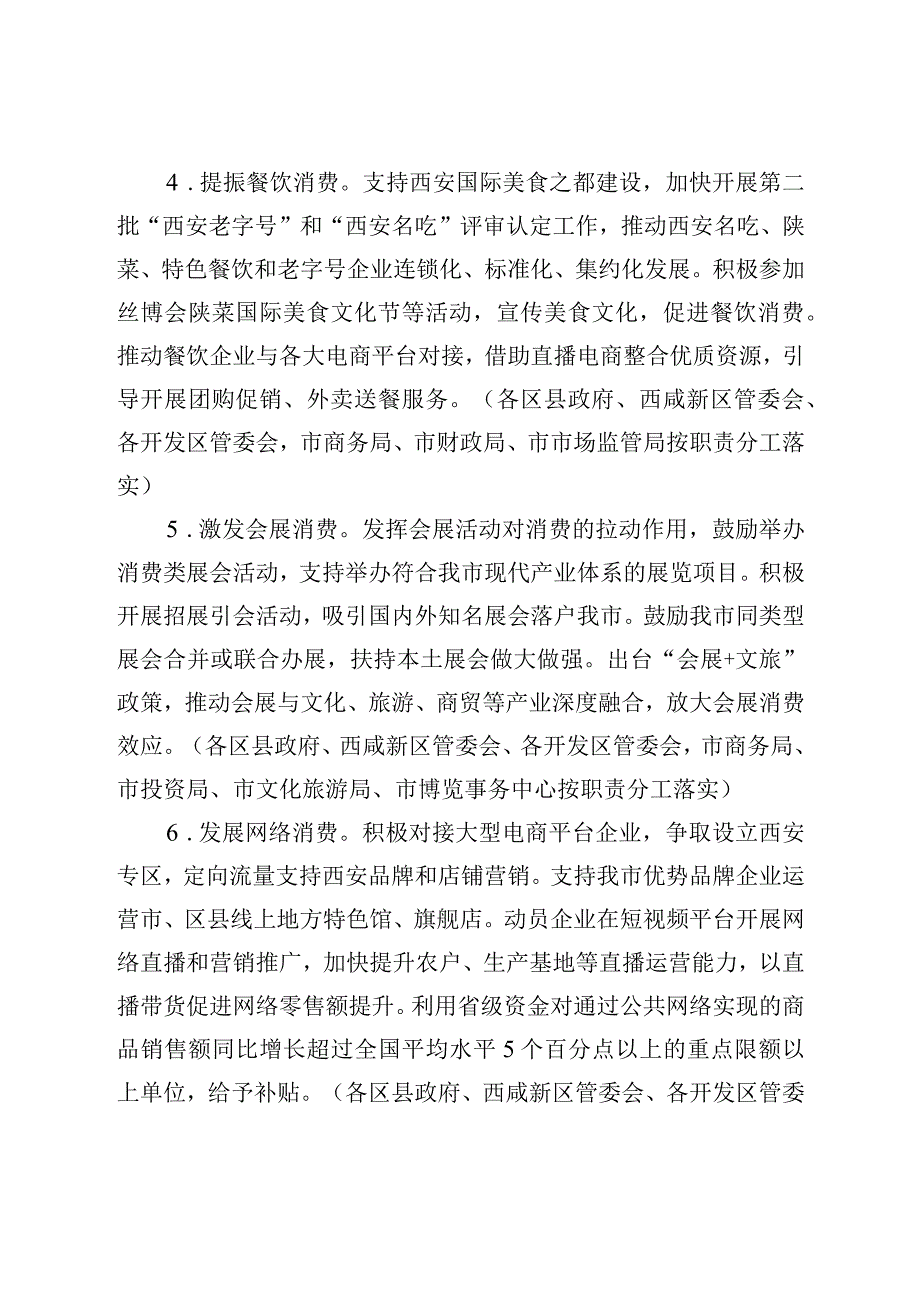 4．提振餐饮消费。支持西安国际美食之都建设，加快开展第二批“西安老字号”和“西安名吃”评审认定工作，推动西安名吃、陕菜、特色餐饮和老字号企业连锁化、标准化、集约化发展。积极参加丝博会陕菜国际美食文化节等活动，宣传美食文化，促进餐饮消费。推动餐饮企业与各大电商平台对接，借助直播电商整合优质资源，引导开展团购促销、外卖送餐服务。（各区县政府、西咸新区管委会、各开发区管委会，市商务局、市财政局、市市场监管局按职责分工落实）

5．激发会展消费。发挥会展活动对消费的拉动作用，鼓励举办消费类展会活动，支持举办符合我市现代产业体系的展览项目。积极开展招展引会活动，吸引国内外知名展会落户我市。鼓励我市同类型展会合并或联合办展，扶持本土展会做大做强。出台“会展+文旅”政策，推动会展与文化、旅游、商贸等产业深度融合，放大会展消费效应。（各区县政府、西咸新区管委会、各开发区管委会，市商务局、市投资局、市文化旅游局、市博览事务中心按职责分工落实）

6．发展网络消费。积极对接大型电商平台企业，争取设立西安专区，定向流量支持西安品牌和店铺营销。支持我市优势品牌企业运营市、区县线上地方特色馆、旗舰店。动员企业在短视频平台开展网络直播和营销推广，加快提升农户、生产基地等直播运营能力，以直播带货促进网络零售额提升。利用省级资金对通过公共网络实现的商品销售额同比增长超过全国平均水平5个百分点以上的重点限额以上单位，给予补贴。（各区县政府、西咸新区管委会、各开发区管委